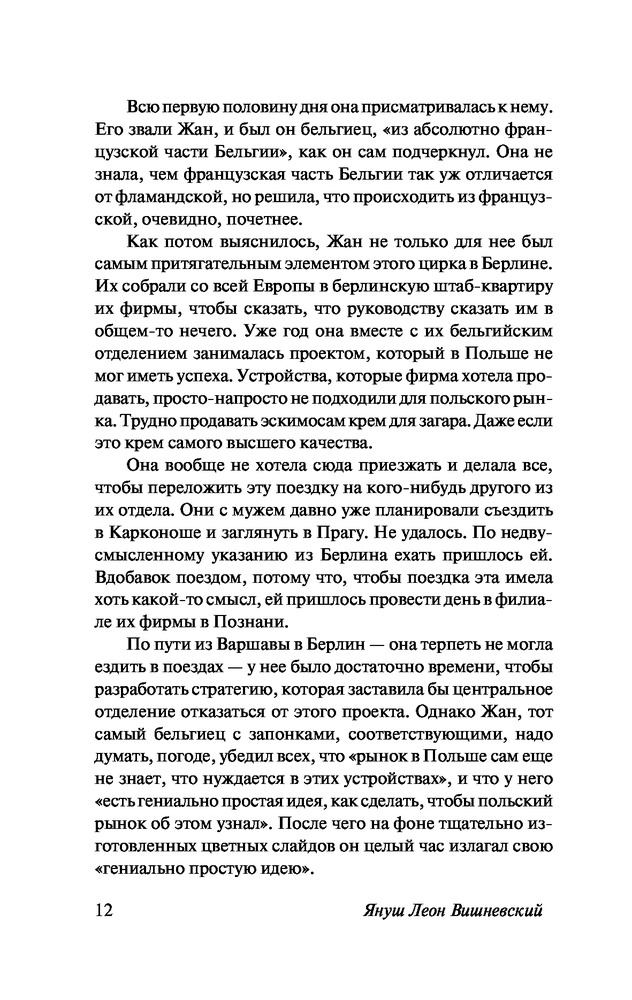 Всю первую половину дня она присматривалась к нему. Его звали Жан, и был он бельгиец, «из абсолютно французской части Бельгии», как он сам подчеркнул. Она не знала, чем французская часть Бельгии так уж отличается от фламандской, но решила, что происходить из французской, очевидно, почетнее.

Как потом выяснилось, Жан не только для нее был самым притягательным элементом этого цирка в Берлине. Их собрали со всей Европы в берлинскую штаб-квартиру их фирмы, чтобы сказать, что руководству сказать им в общем-то нечего. Уже год она вместе с их бельгийским отделением занималась проектом, который в Польше не мог иметь успеха. Устройства, которые фирма хотела продавать, просто-напросто не подходили для польского рынка. Трудно продавать эскимосам крем для загара. Даже если это крем самого высшего качества.

Она вообще не хотела сюда приезжать и делала все, чтобы переложить эту поездку на кого-нибудь другого из их отдела. Они с мужем давно уже планировали съездить в Карконоше и заглянуть в Прагу. Не удалось. По недвусмысленному указанию из Берлина ехать пришлось ей. Вдобавок поездом, потому что, чтобы поездка эта имела хоть какой-то смысл, ей пришлось провести день в филиале их фирмы в Познани.

По пути из Варшавы в Берлин — она терпеть не могла ездить в поездах — у нее было достаточно времени, чтобы разработать стратегию, которая заставила бы центральное отделение отказаться от этого проекта. Однако Жан, тот самый бельгиец с запонками, соответствующими, надо думать, погоде, убедил всех, что «рынок в Польше сам еще не знает, что нуждается в этих устройствах», и что у него «есть гениально простая идея, как сделать, чтобы польский рынок об этом узнал». После чего на фоне тщательно изготовленных цветных слайдов он целый час излагал свою «гениально простую идею».

12 Януш Леон Вишневский